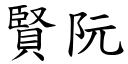 賢阮